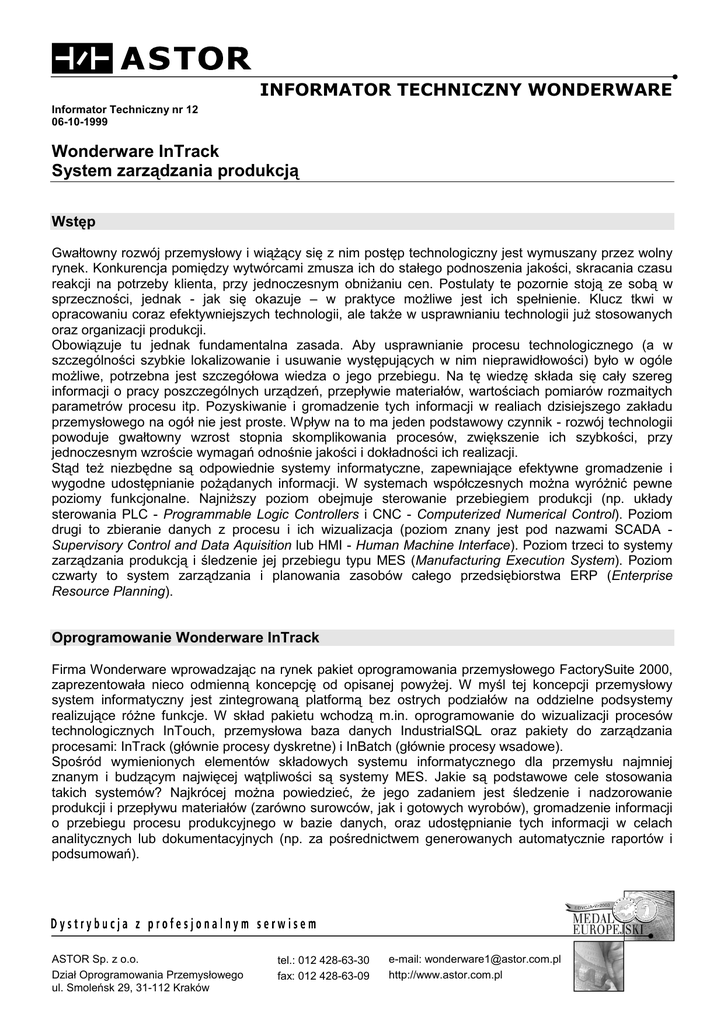 ASTOR

INFORMATOR TECHNICZNY WONDERWARE

Informator Techniczny nr 12
06-10-1999

Wonderware InTrack
System zarządzania produkcją

Wstęp

Gwałtowny rozwój przemysłowy i wiążący się z nim postęp technologiczny jest wymuszany przez wolny rynek. Konkurencja pomiędzy wytwórcami zmusza ich do stałego podnoszenia jakości, skracania czasu reakcji na potrzeby klienta, przy jednoczesnym obniżaniu cen. Postulaty te pozornie stoją ze sobą w sprzeczności, jednak - jak się okazuje – w praktyce możliwe jest ich spełnienie. Klucz tkwi w opracowaniu coraz efektywniejszych technologii, ale także w usprawnianiu technologii już stosowanych oraz organizacji produkcji.
Obowiązuje tu jednak fundamentalna zasada. Aby usprawnianie procesu technologicznego (a w szczególności szybkie lokalizowanie i usuwanie występujących w nim nieprawidłowości) było w ogóle możliwe, potrzebna jest szczegółowa wiedza o jego przebiegu. Na tę wiedzę składa się cały szereg informacji o pracy poszczególnych urządzeń, przepływie materiałów, wartościach pomiarów rozmaitych parametrów procesu itp. Pozyskiwanie i gromadzenie tych informacji w realiach dzisiejszego zakładu przemysłowego na ogół nie jest proste. Wpływ na to ma jeden podstawowy czynnik - rozwój technologii powoduje gwałtowny wzrost stopnia skomplikowania procesów, zwiększenie ich szybkości, przy jednoczesnym wzroście wymagań odnośnie jakości i dokładności ich realizacji.
Stąd też niezbędne są odpowiednie systemy informatyczne, zapewniające efektywne gromadzenie i wygodne udostępnianie pożądanych informacji. W systemach współczesnych można wyróżnić pewne poziomy funkcjonalne. Najniższy poziom obejmuje sterowanie przebiegiem produkcji (np. układy sterowania PLC - Programmable Logic Controllers i CNC - Computerized Numerical Control). Poziom drugi to zbieranie danych z procesu i ich wizualizacja (poziom znany jest pod nazwami SCADA - Supervisory Control and Data Aquisition lub HMI - Human Machine Interface). Poziom trzeci to systemy zarządzania produkcją i śledzenie jej przebiegu typu MES (Manufacturing Execution System). Poziom czwarty to system zarządzania i planowania zasobów całego przedsiębiorstwa ERP (Enterprise Resource Planning).

Oprogramowanie Wonderware InTrack

Firma Wonderware wprowadzając na rynek pakiet oprogramowania przemysłowego FactorySuite 2000, zaprezentowała nieco odmienną koncepcję od opisanej powyżej. W myśl tej koncepcji przemysłowy system informatyczny jest zintegrowaną platformą bez ostrych podziałów na oddzielne podsystemy realizujące różne funkcje. W skład pakietu wchodzą m.in. oprogramowanie do wizualizacji procesów technologicznych InTouch, przemysłowa baza danych IndustrialSQL oraz pakiety do zarządzania procesami: InTrack (głównie procesy dyskretne) i InBatch (głównie procesy wsadowe).
Spośród wymienionych elementów składowych systemu informatycznego dla przemysłu najmniej znanym i budzącym najwięcej wątpliwości są systemy MES. Jakie są podstawowe cele stosowania takich systemów? Najkrócej można powiedzieć, że jego zadaniem jest śledzenie i nadzorowanie produkcji i przepływu materiałów (zarówno surowców, jak i gotowych wyrobów), gromadzenie informacji o przebiegu procesu produkcyjnego w bazie danych, oraz udostępnianie tych informacji w celach analitycznych lub dokumentacyjnych (np. za pośrednictwem generowanych automatycznie raportów i podsumowań).

Dystrybucja z profesjonalnym serwisem

MEDAL EUROPEJSKI

ASTOR Sp. z o.o.
Dział Oprogramowania Przemysłowego
ul. Smoleńsk 29, 31-112 Kraków

tel.: 012 428-63-30
fax: 012 428-63-09

e-mail: wonderware1@astor.com.pl
http://www.astor.com.pl